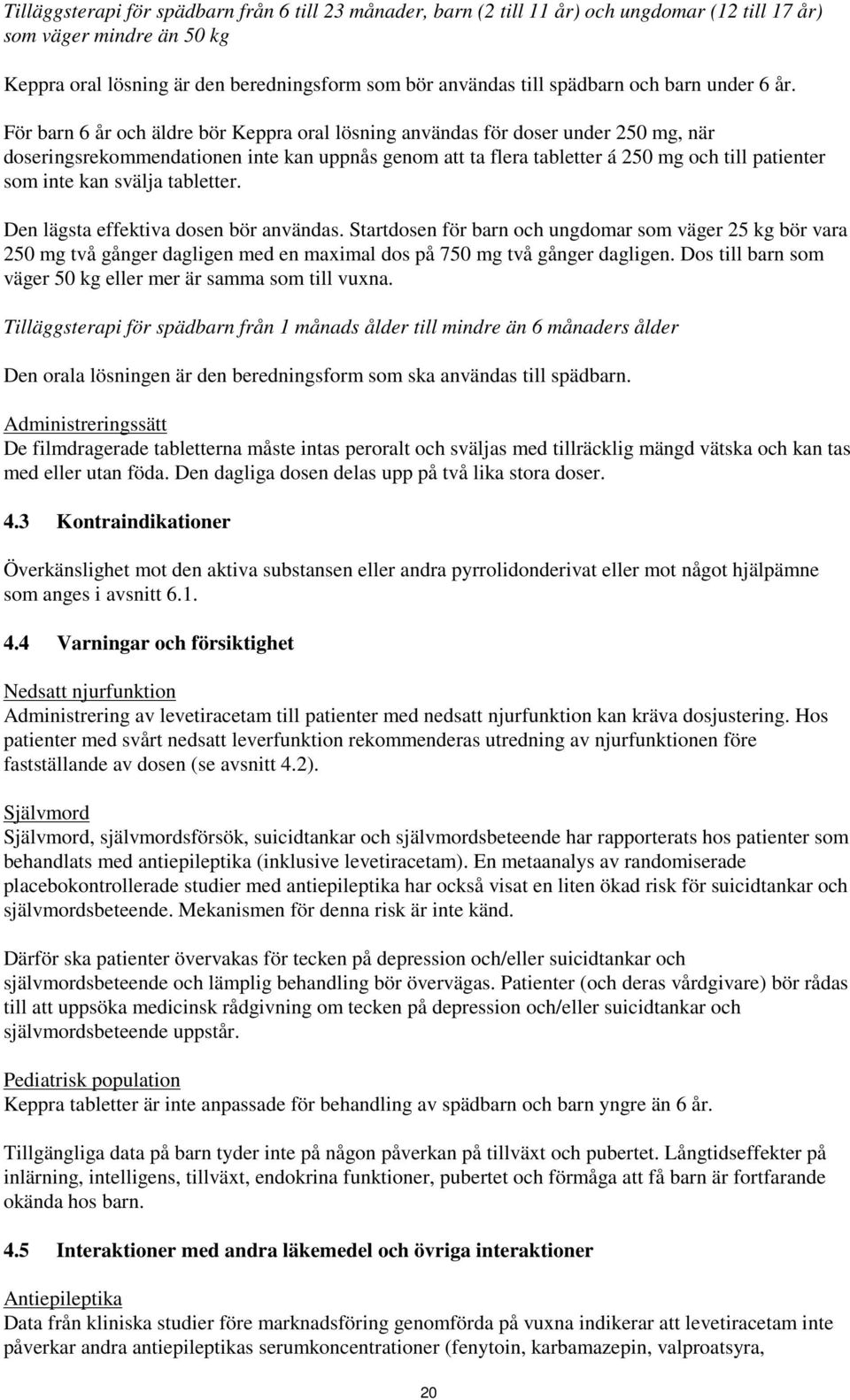 Tilläggsterapi för spädbarn från 6 till 23 månader, barn (2 till 11 år) och ungdomar (12 till 17 år) som väger mindre än 50 kg

Keppra oral lösning är den beredningsform som bör användas till spädbarn och barn under 6 år. För barn 6 år och äldre bör Keppra oral lösning användas för doser under 250 mg, när doseringsrekommendationen inte kan uppnås genom att ta flera tabletter á 250 mg och till patienter som inte kan svälja tabletter.

Den lägsta effektiva dosen bör användas. Startdosen för barn och ungdomar som väger 25 kg bör vara 250 mg två gånger dagligen med en maximal dos på 750 mg två gånger dagligen. Dos till barn som väger 50 kg eller mer är samma som till vuxna.

Tilläggsterapi för spädbarn från 1 månads ålder till mindre än 6 månaders ålder

Den orala lösningen är den beredningsform som ska användas till spädbarn.

Administreringssätt
De filmdragerade tabletterna måste intas peroralt och sväljas med tillräcklig mängd vätska och kan tas med eller utan föda. Den dagliga dosen delas upp på två lika stora doser.

4.3 Kontraindikationer

Överkänslighet mot den aktiva substansen eller andra pyrrolidonderivat eller mot något hjälpämne som anges i avsnitt 6.1.

4.4 Varningar och försiktighet

Nedsatt njurfunktion
Administrering av levetiracetam till patienter med nedsatt njurfunktion kan kräva dosjustering. Hos patienter med svårt nedsatt leverfunktion rekommenderas utredning av njurfunktionen före fastställande av dosen (se avsnitt 4.2).

Självmord
Självmord, självmordsförsök, suicidtankar och självmordsbeteende har rapporterats hos patienter som behandlats med antiepileptika (inklusive levetiracetam). En metaanalys av randomiserade placebokontrollerade studier med antiepileptika har också visat en liten ökad risk för suicidtankar och självmordsbeteende. Mekanismen för denna risk är inte känd.

Därför ska patienter övervakas för tecken på depression och/eller suicidtankar och självmordsbeteende och lämplig behandling bör övervägas. Patienter (och deras vårdgivare) bör rådas till att uppsöka medicinsk rådgivning om tecken på depression och/eller suicidtankar och självmordsbeteende uppstår.

Pediatrisk population
Keppra tabletter är inte anpassade för behandling av spädbarn och barn yngre än 6 år.

Tillgängliga data på barn tyder inte på någon påverkan på tillväxt och pubertet. Långtidseffekter på inlärning, intelligens, tillväxt, endokrina funktioner, pubertet och förmåga att få barn är fortfarande okända hos barn.

4.5 Interaktioner med andra läkemedel och övriga interaktioner

Antiepileptika
Data från kliniska studier före marknadsföring genomförda på vuxna indikerar att levetiracetam inte påverkar andra antiepileptikas serumkoncentrationer (fenytoin, karbamazepin, valproatsyra,

20